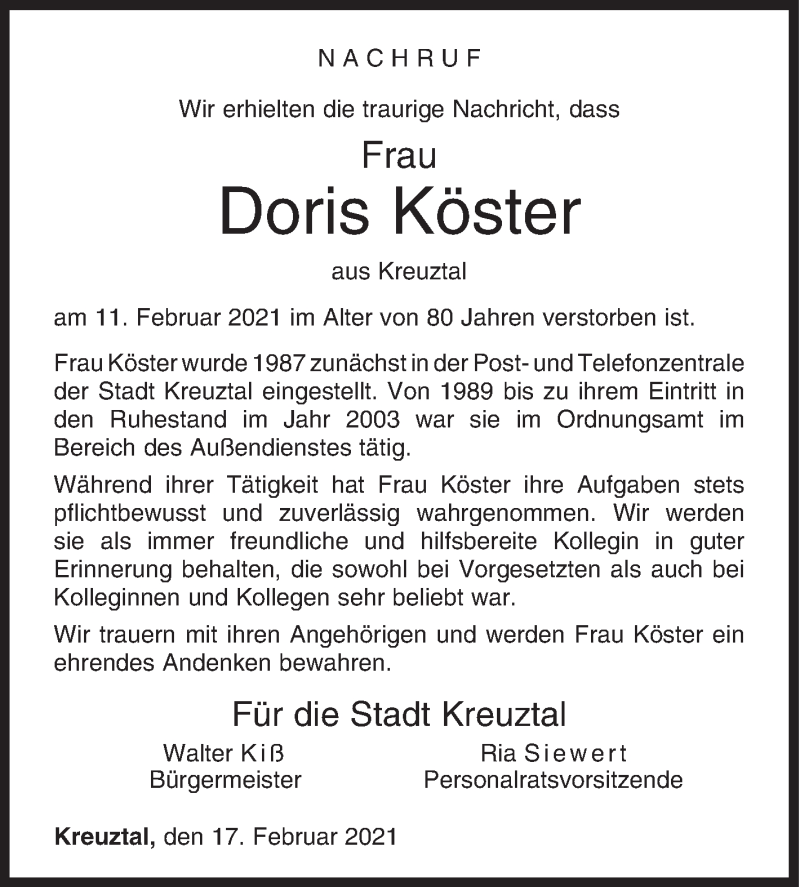 NACHRUF

Wir erhielten die traurige Nachricht, dass

Frau

Doris Köster

aus Kreuztal

am 11. Februar 2021 im Alter von 80 Jahren verstorben ist.

Frau Köster wurde 1987 zunächst in der Post- und Telefonzentrale der Stadt Kreuztal eingestellt. Von 1989 bis zu ihrem Eintritt in den Ruhestand im Jahr 2003 war sie im Ordnungsamt im Bereich des Außendienstes tätig.

Während ihrer Tätigkeit hat Frau Köster ihre Aufgaben stets pflichtbewusst und zuverlässig wahrgenommen. Wir werden sie als immer freundliche und hilfsbereite Kollegin in guter Erinnerung behalten, die sowohl bei Vorgesetzten als auch bei Kolleginnen und Kollegen sehr beliebt war.

Wir trauern mit ihren Angehörigen und werden Frau Köster ein ehrendes Andenken bewahren.

Für die Stadt Kreuztal

Walter Kiß
Bürgermeister

Ria Siewert
Personalratsvorsitzende

Kreuztal, den 17. Februar 2021